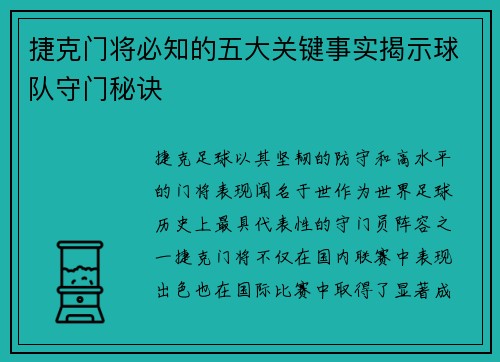 捷克门将必知的五大关键事实揭示球队守门秘诀

捷克足球以其坚韧的防守和高水平的门将表现闻名于世作为世界足球历史上最具代表性的守门员阵容之一捷克门将不仅在国内联赛中表现出色也在国际比赛中取得了显著成